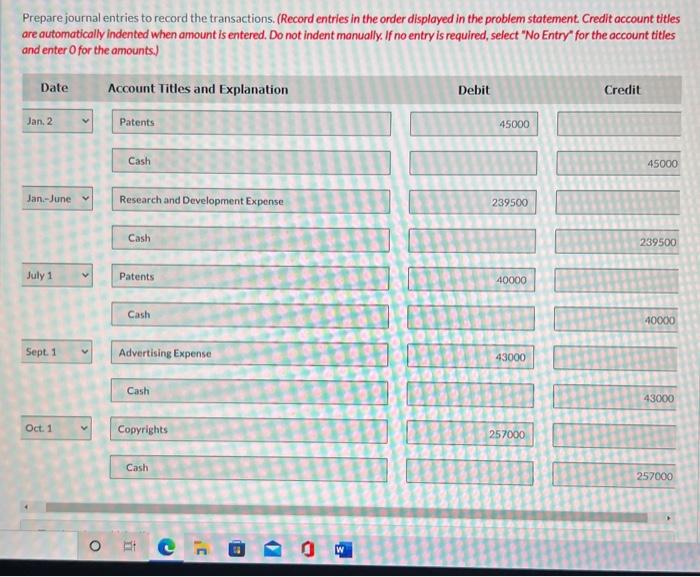 Prepare journal entries to record the transactions. (Record entries in the order displayed in the problem statement. Credit account titles are automatically indented when amount is entered. Do not indent manually. If no entry is required, select "No Entry" for the account titles and enter 0 for the amounts.)

| Date | Account Titles and Explanation | Debit | Credit |
|---|---|---|---|
| Jan. 2 | Patents | 45000 | |
| | Cash | | 45000 |
| Jan.-June | Research and Development Expense | 239500 | |
| | Cash | | 239500 |
| July 1 | Patents | 40000 | |
| | Cash | | 40000 |
| Sept. 1 | Advertising Expense | 43000 | |
| | Cash | | 43000 |
| Oct. 1 | Copyrights | 257000 | |
| | Cash | | 257000 |